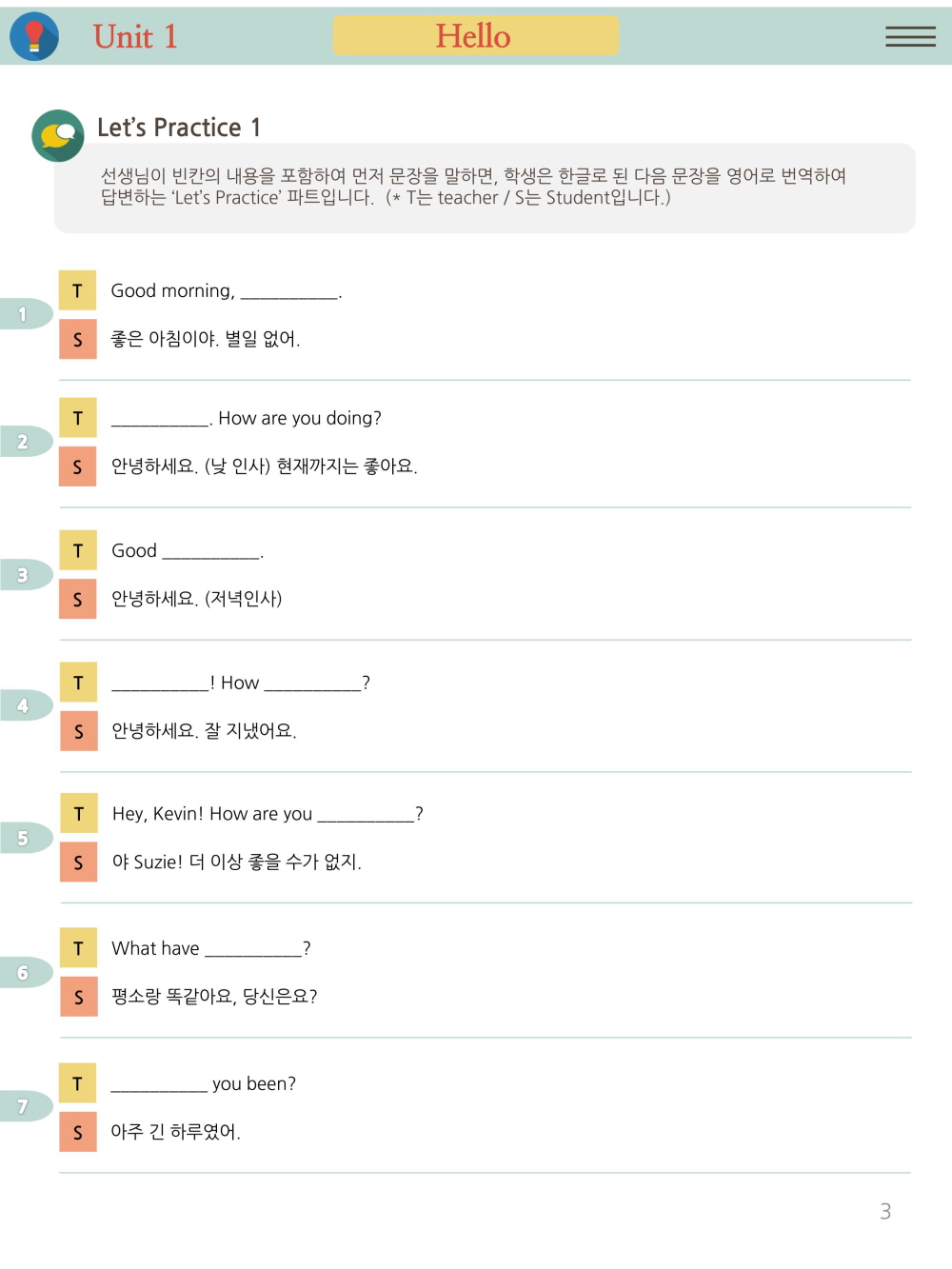 Unit 1 Hello

Let's Practice 1

선생님이 빈칸의 내용을 포함하여 먼저 문장을 말하면, 학생은 한글로 된 다음 문장을 영어로 번역하여 답변하는 'Let's Practice' 파트입니다. (* T는 teacher / S는 Student입니다.)

1
T Good morning, __________.
S 좋은 아침이야. 별일 없어.

2
T __________. How are you doing?
S 안녕하세요. (낮 인사) 현재까지는 좋아요.

3
T Good __________.
S 안녕하세요. (저녁인사)

4
T __________! How __________?
S 안녕하세요. 잘 지냈어요.

5
T Hey, Kevin! How are you __________?
S 야 Suzie! 더 이상 좋을 수가 없지.

6
T What have __________?
S 평소랑 똑같아요, 당신은요?

7
T __________ you been?
S 아주 긴 하루였어.

3